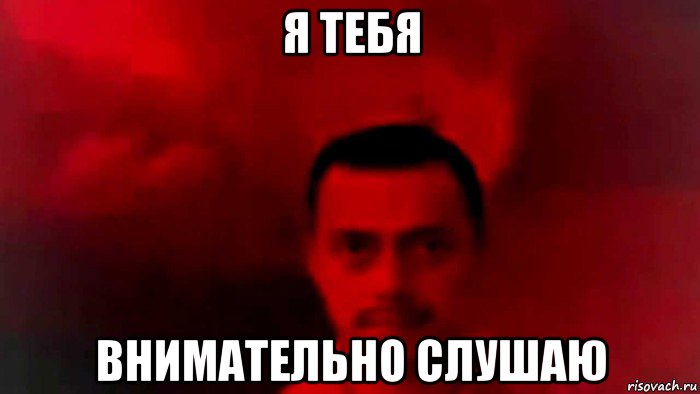 Я ТЕБЯ

ВНИМАТЕЛЬНО СЛУШАЮ

risovach.ru